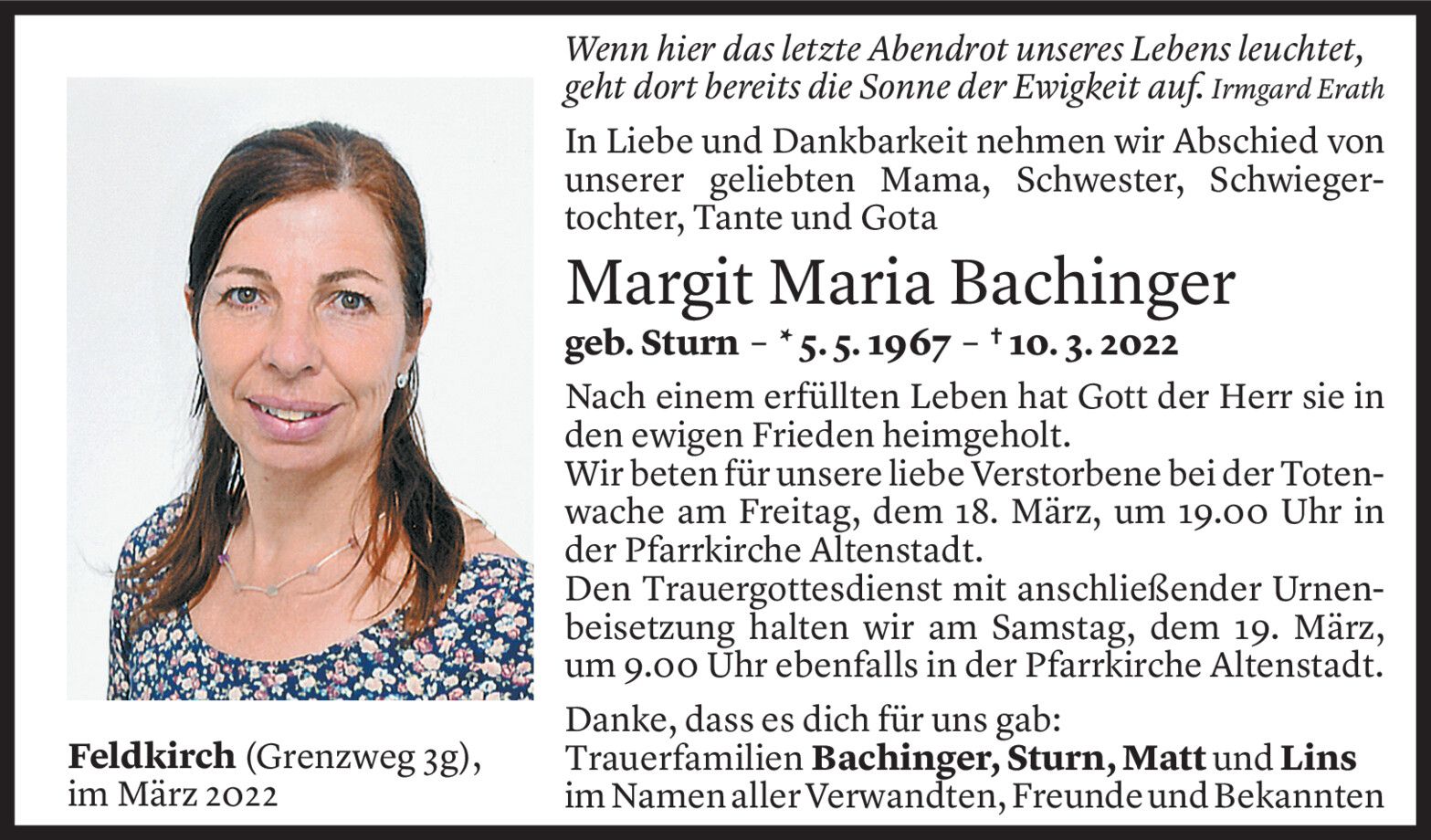 Wenn hier das letzte Abendrot unseres Lebens leuchtet, geht dort bereits die Sonne der Ewigkeit auf. Irmgard Erath

In Liebe und Dankbarkeit nehmen wir Abschied von unserer geliebten Mama, Schwester, Schwiegertochter, Tante und Gota

Margit Maria Bachinger

geb. Sturn – * 5. 5. 1967 – † 10. 3. 2022

Nach einem erfüllten Leben hat Gott der Herr sie in den ewigen Frieden heimgeholt.
Wir beten für unsere liebe Verstorbene bei der Totenwache am Freitag, dem 18. März, um 19.00 Uhr in der Pfarrkirche Altenstadt.
Den Trauergottesdienst mit anschließender Urnenbeisetzung halten wir am Samstag, dem 19. März, um 9.00 Uhr ebenfalls in der Pfarrkirche Altenstadt.

Danke, dass es dich für uns gab:
Trauerfamilien Bachinger, Sturn, Matt und Lins
im Namen aller Verwandten, Freunde und Bekannten

Feldkirch (Grenzweg 3g), im März 2022